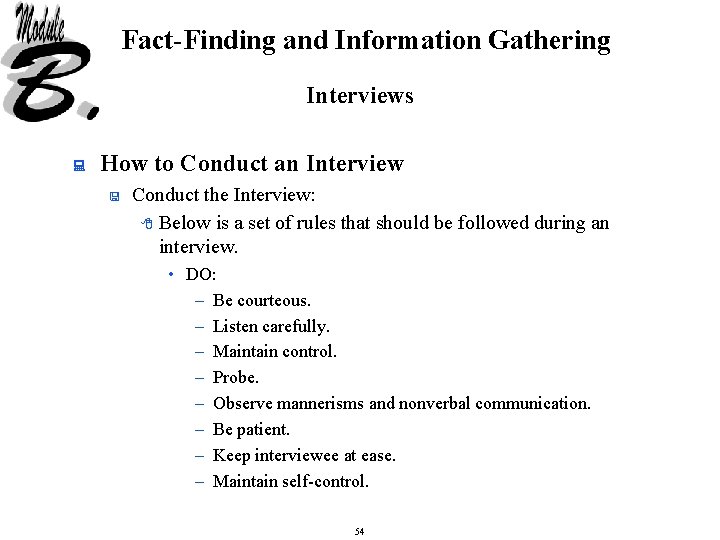 Module B.

Fact-Finding and Information Gathering

Interviews

How to Conduct an Interview

Conduct the Interview:

Below is a set of rules that should be followed during an interview.

• DO:

– Be courteous.

– Listen carefully.

– Maintain control.

– Probe.

– Observe mannerisms and nonverbal communication.

– Be patient.

– Keep interviewee at ease.

– Maintain self-control.

54